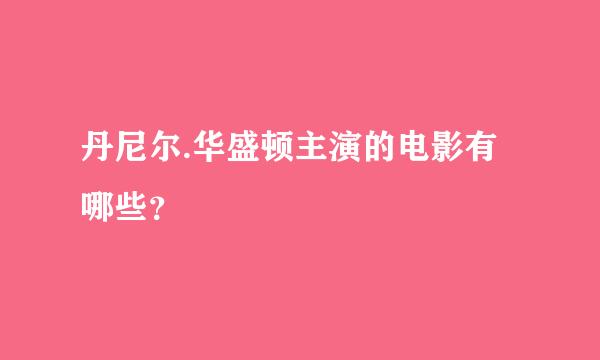 丹尼尔.华盛顿主演的电影有哪些？